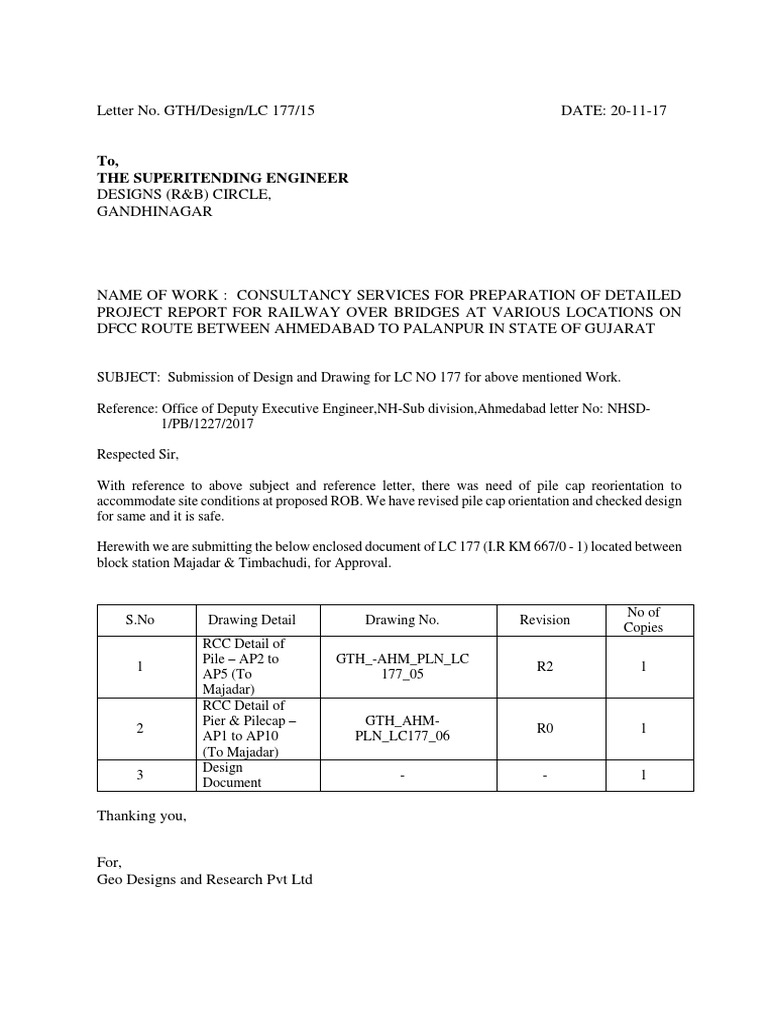 Letter No. GTH/Design/LC 177/15 DATE: 20-11-17

To,
THE SUPERITENDING ENGINEER
DESIGNS (R&B) CIRCLE,
GANDHINAGAR

NAME OF WORK : CONSULTANCY SERVICES FOR PREPARATION OF DETAILED PROJECT REPORT FOR RAILWAY OVER BRIDGES AT VARIOUS LOCATIONS ON DFCC ROUTE BETWEEN AHMEDABAD TO PALANPUR IN STATE OF GUJARAT

SUBJECT: Submission of Design and Drawing for LC NO 177 for above mentioned Work.

Reference: Office of Deputy Executive Engineer,NH-Sub division,Ahmedabad letter No: NHSD-1/PB/1227/2017

Respected Sir,

With reference to above subject and reference letter, there was need of pile cap reorientation to accommodate site conditions at proposed ROB. We have revised pile cap orientation and checked design for same and it is safe.

Herewith we are submitting the below enclosed document of LC 177 (I.R KM 667/0 - 1) located between block station Majadar & Timbachudi, for Approval.

| S.No | Drawing Detail | Drawing No. | Revision | No of Copies |
|---|---|---|---|---|
| 1 | RCC Detail of Pile – AP2 to AP5 (To Majadar) | GTH_-AHM_PLN_LC 177_05 | R2 | 1 |
| 2 | RCC Detail of Pier & Pilecap – AP1 to AP10 (To Majadar) | GTH_AHM-PLN_LC177_06 | R0 | 1 |
| 3 | Design Document | - | - | 1 |

Thanking you,

For,
Geo Designs and Research Pvt Ltd